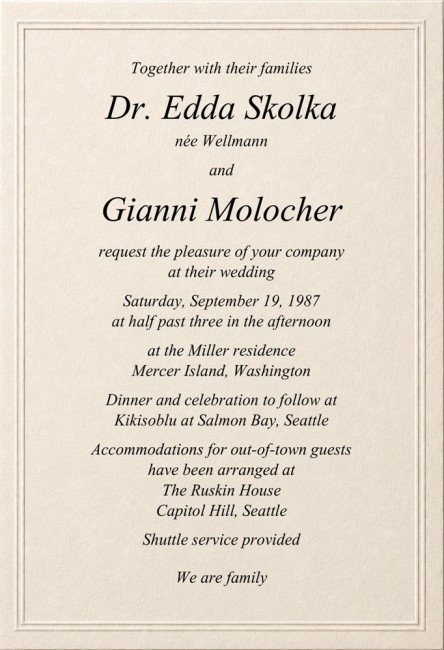 Together with their families

Dr. Edda Skolka

née Wellmann

and

Gianni Molocher

request the pleasure of your company
at their wedding

Saturday, September 19, 1987
at half past three in the afternoon

at the Miller residence
Mercer Island, Washington

Dinner and celebration to follow at
Kikisoblu at Salmon Bay, Seattle

Accommodations for out-of-town guests
have been arranged at
The Ruskin House
Capitol Hill, Seattle

Shuttle service provided

We are family